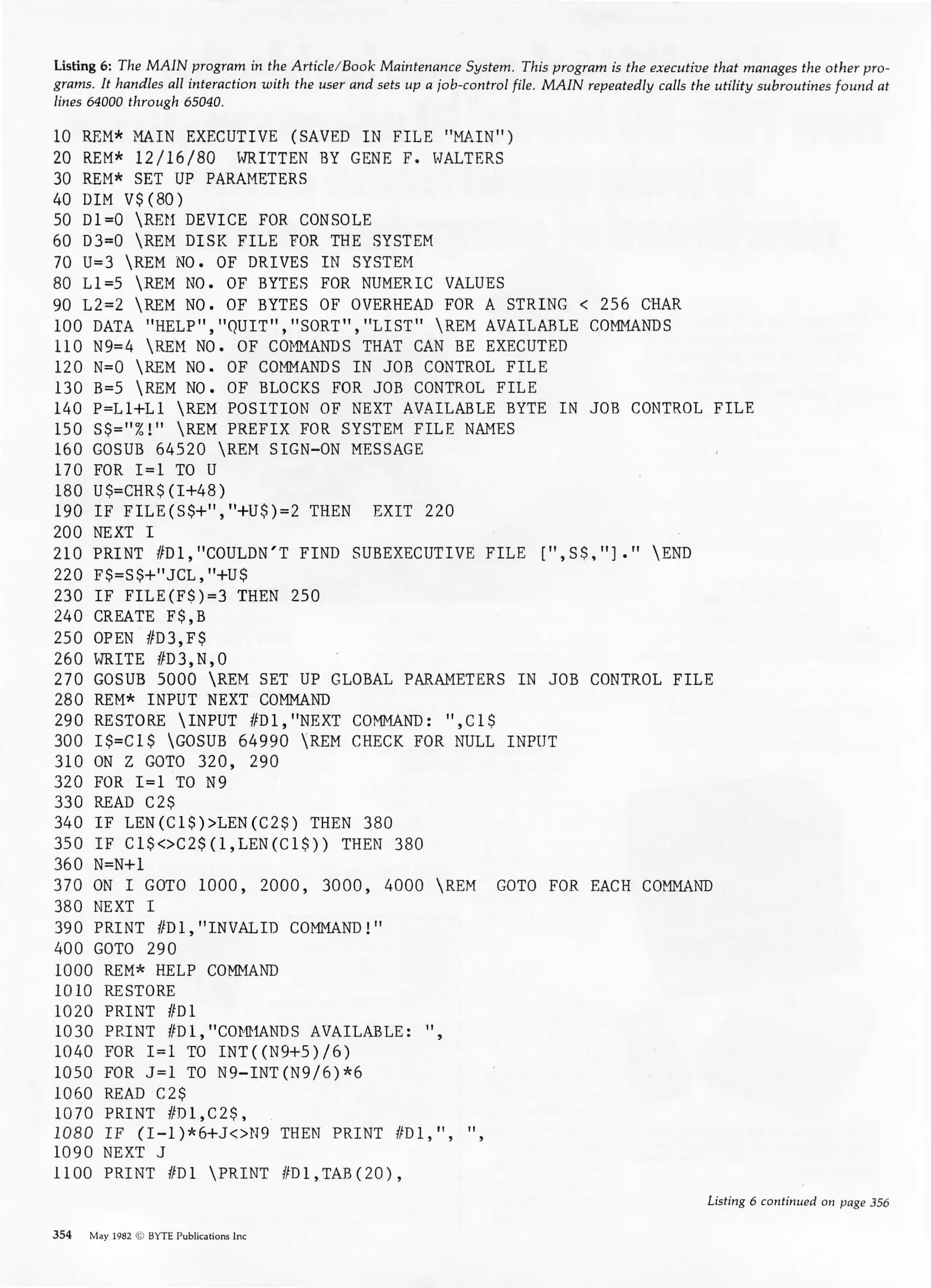 Listing 6: The MAIN program in the Article/Book Maintenance System. This program is the executive that manages the other programs. It handles all interaction with the user and sets up a job-control file. MAIN repeatedly calls the utility subroutines found at lines 64000 through 65040.

10 REM* MAIN EXECUTIVE (SAVED IN FILE "MAIN")
20 REM* 12/16/80  WRITTEN BY GENE F. WALTERS
30 REM* SET UP PARAMETERS
40 DIM V$(80)
50 D1=0 \REM DEVICE FOR CONSOLE
60 D3=0 \REM DISK FILE FOR THE SYSTEM
70 U=3 \REM NO. OF DRIVES IN SYSTEM
80 L1=5 \REM NO. OF BYTES FOR NUMERIC VALUES
90 L2=2 \REM NO. OF BYTES OF OVERHEAD FOR A STRING < 256 CHAR
100 DATA "HELP","QUIT","SORT","LIST" \REM AVAILABLE COMMANDS
110 N9=4 \REM NO. OF COMMANDS THAT CAN BE EXECUTED
120 N=0 \REM NO. OF COMMANDS IN JOB CONTROL FILE
130 B=5 \REM NO. OF BLOCKS FOR JOB CONTROL FILE
140 P=L1+L1 \REM POSITION OF NEXT AVAILABLE BYTE IN JOB CONTROL FILE
150 S$="%!" \REM PREFIX FOR SYSTEM FILE NAMES
160 GOSUB 64520 \REM SIGN-ON MESSAGE
170 FOR I=1 TO U
180 U$=CHR$(I+48)
190 IF FILE(S$+","+U$)=2 THEN  EXIT 220
200 NEXT I
210 PRINT #D1,"COULDN'T FIND SUBEXECUTIVE FILE [",S$,"]." \END
220 F$=S$+"JCL,"+U$
230 IF FILE(F$)=3 THEN 250
240 CREATE F$,B
250 OPEN #D3,F$
260 WRITE #D3,N,0
270 GOSUB 5000 \REM SET UP GLOBAL PARAMETERS IN JOB CONTROL FILE
280 REM* INPUT NEXT COMMAND
290 RESTORE \INPUT #D1,"NEXT COMMAND: ",C1$
300 I$=C1$ \GOSUB 64990 \REM CHECK FOR NULL INPUT
310 ON Z GOTO 320, 290
320 FOR I=1 TO N9
330 READ C2$
340 IF LEN(C1$)>LEN(C2$) THEN 380
350 IF C1$<>C2$(1,LEN(C1$)) THEN 380
360 N=N+1
370 ON I GOTO 1000, 2000, 3000, 4000 \REM  GOTO FOR EACH COMMAND
380 NEXT I
390 PRINT #D1,"INVALID COMMAND!"
400 GOTO 290
1000 REM* HELP COMMAND
1010 RESTORE
1020 PRINT #D1
1030 PRINT #D1,"COMMANDS AVAILABLE: ",
1040 FOR I=1 TO INT((N9+5)/6)
1050 FOR J=1 TO N9-INT(N9/6)*6
1060 READ C2$
1070 PRINT #D1,C2$,
1080 IF (I-1)*6+J<>N9 THEN PRINT #D1,", ",
1090 NEXT J
1100 PRINT #D1 \PRINT #D1,TAB(20),

Listing 6 continued on page 356

354 May 1982 © BYTE Publications Inc